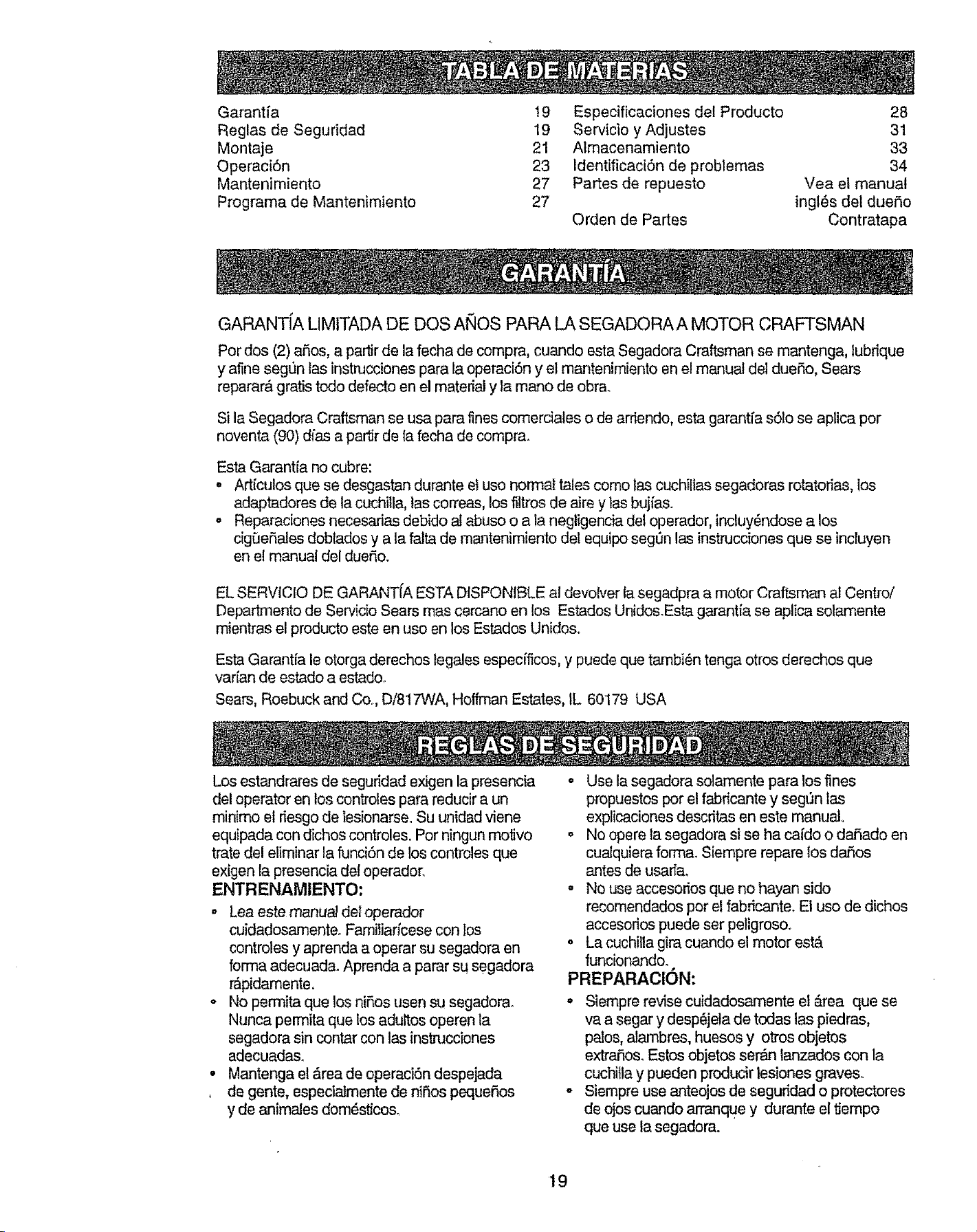 TABLA DE MATERIAS

Garantía 19
Reglas de Seguridad 19
Montaje 21
Operación 23
Mantenimiento 27
Programa de Mantenimiento 27

Especificaciones del Producto 28
Servicio y Adjustes 31
Almacenamiento 33
Identificación de problemas 34
Partes de repuesto Vea el manual inglés del dueño
Orden de Partes Contratapa

GARANTÍA

GARANTÍA LIMITADA DE DOS AÑOS PARA LA SEGADORA A MOTOR CRAFTSMAN

Por dos (2) años, a partir de la fecha de compra, cuando esta Segadora Craftsman se mantenga, lubrique y afine según las instrucciones para la operación y el mantenimiento en el manual del dueño, Sears reparará gratis todo defecto en el material y la mano de obra.

Si la Segadora Craftsman se usa para fines comerciales o de arriendo, esta garantía sólo se aplica por noventa (90) días a partir de la fecha de compra.

Esta Garantía no cubre:
• Artículos que se desgastan durante el uso normal tales como las cuchillas segadoras rotatorias, los adaptadores de la cuchilla, las correas, los filtros de aire y las bujías.
• Reparaciones necesarias debido al abuso o a la negligencia del operador, incluyéndose a los cigüeñales doblados y a la falta de mantenimiento del equipo según las instrucciones que se incluyen en el manual del dueño.

EL SERVICIO DE GARANTÍA ESTA DISPONIBLE al devolver la segadpra a motor Craftsman al Centro/ Departmento de Servicio Sears mas cercano en los Estados Unidos.Esta garantía se aplica solamente mientras el producto este en uso en los Estados Unidos.

Esta Garantía le otorga derechos legales específicos, y puede que también tenga otros derechos que varían de estado a estado.
Sears, Roebuck and Co., D/817WA, Hoffman Estates, IL 60179 USA

REGLAS DE SEGURIDAD

Los estandrares de seguridad exigen la presencia del operator en los controles para reducir a un minimo el riesgo de lesionarse. Su unidad viene equipada con dichos controles. Por ningun motivo trate del eliminar la función de los controles que exigen la presencia del operador.

ENTRENAMIENTO:
• Lea este manual del operador cuidadosamente. Familiarícese con los controles y aprenda a operar su segadora en forma adecuada. Aprenda a parar su segadora rápidamente.
• No permita que los niños usen su segadora. Nunca permita que los adultos operen la segadora sin contar con las instrucciones adecuadas.
• Mantenga el área de operación despejada de gente, especialmente de niños pequeños y de animales domésticos.

• Use la segadora solamente para los fines propuestos por el fabricante y según las explicaciones descritas en este manual.
• No opere la segadora si se ha caído o dañado en cualquiera forma. Siempre repare los daños antes de usarla.
• No use accesorios que no hayan sido recomendados por el fabricante. El uso de dichos accesorios puede ser peligroso.
• La cuchilla gira cuando el motor está funcionando.

PREPARACIÓN:
• Siempre revise cuidadosamente el área que se va a segar y despéjela de todas las piedras, palos, alambres, huesos y otros objetos extraños. Estos objetos serán lanzados con la cuchilla y pueden producir lesiones graves.
• Siempre use anteojos de seguridad o protectores de ojos cuando arranque y durante el tiempo que use la segadora.

19